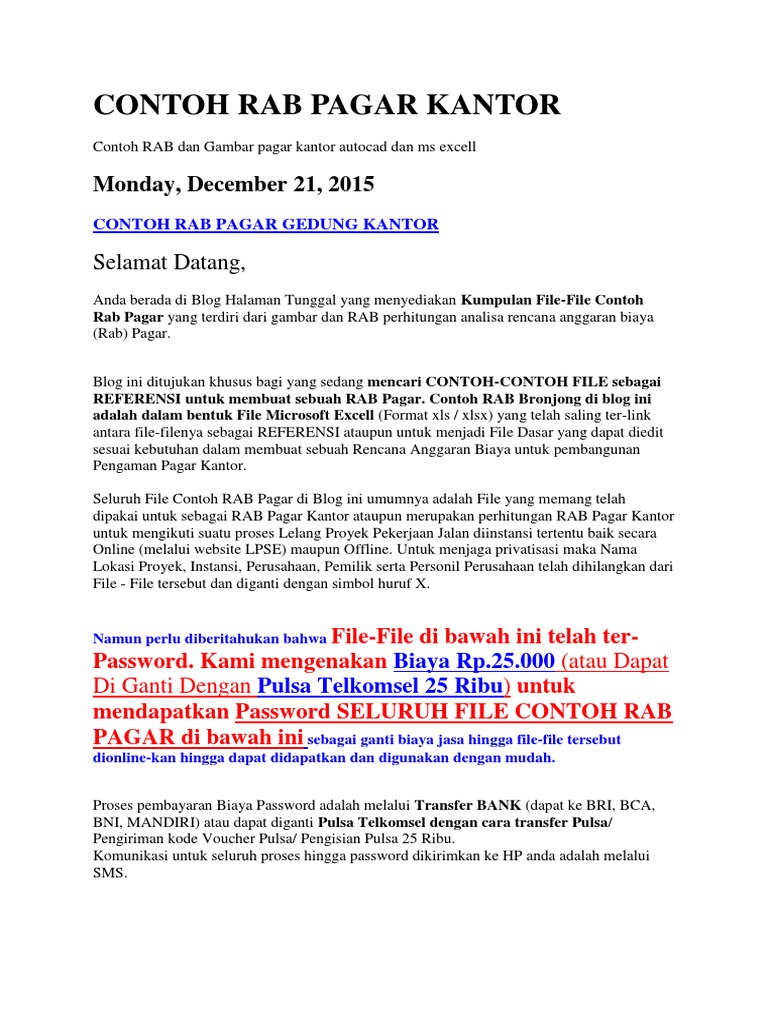 CONTOH RAB PAGAR KANTOR

Contoh RAB dan Gambar pagar kantor autocad dan ms excell

Monday, December 21, 2015

CONTOH RAB PAGAR GEDUNG KANTOR

Selamat Datang,

Anda berada di Blog Halaman Tunggal yang menyediakan Kumpulan File-File Contoh Rab Pagar yang terdiri dari gambar dan RAB perhitungan analisa rencana anggaran biaya (Rab) Pagar.

Blog ini ditujukan khusus bagi yang sedang mencari CONTOH-CONTOH FILE sebagai REFERENSI untuk membuat sebuah RAB Pagar. Contoh RAB Bronjong di blog ini adalah dalam bentuk File Microsoft Excell (Format xls / xlsx) yang telah saling ter-link antara file-filenya sebagai REFERENSI ataupun untuk menjadi File Dasar yang dapat diedit sesuai kebutuhan dalam membuat sebuah Rencana Anggaran Biaya untuk pembangunan Pengaman Pagar Kantor.

Seluruh File Contoh RAB Pagar di Blog ini umumnya adalah File yang memang telah dipakai untuk sebagai RAB Pagar Kantor ataupun merupakan perhitungan RAB Pagar Kantor untuk mengikuti suatu proses Lelang Proyek Pekerjaan Jalan diinstansi tertentu baik secara Online (melalui website LPSE) maupun Offline. Untuk menjaga privatisasi maka Nama Lokasi Proyek, Instansi, Perusahaan, Pemilik serta Personil Perusahaan telah dihilangkan dari File - File tersebut dan diganti dengan simbol huruf X.

Namun perlu diberitahukan bahwa File-File di bawah ini telah ter-Password. Kami mengenakan Biaya Rp.25.000 (atau Dapat Di Ganti Dengan Pulsa Telkomsel 25 Ribu) untuk mendapatkan Password SELURUH FILE CONTOH RAB PAGAR di bawah ini sebagai ganti biaya jasa hingga file-file tersebut dionline-kan hingga dapat didapatkan dan digunakan dengan mudah.

Proses pembayaran Biaya Password adalah melalui Transfer BANK (dapat ke BRI, BCA, BNI, MANDIRI) atau dapat diganti Pulsa Telkomsel dengan cara transfer Pulsa/ Pengiriman kode Voucher Pulsa/ Pengisian Pulsa 25 Ribu.
Komunikasi untuk seluruh proses hingga password dikirimkan ke HP anda adalah melalui SMS.